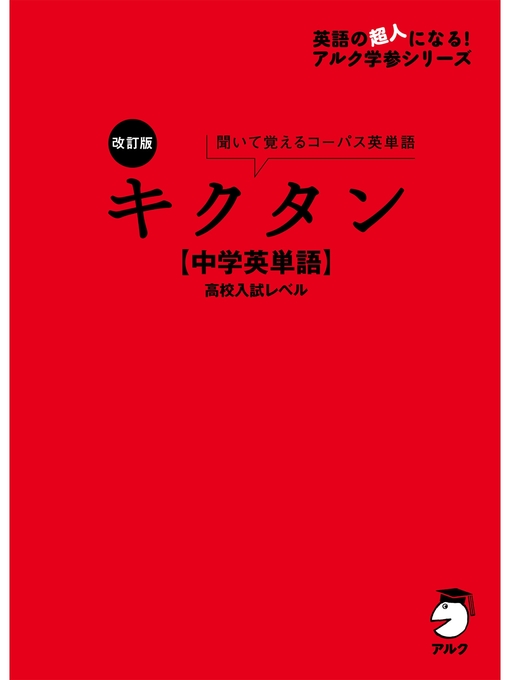 英語の超人になる!
アルク学参シリーズ

改訂版

聞いて覚えるコーパス英単語

キクタン

【中学英単語】
高校入試レベル

アルク